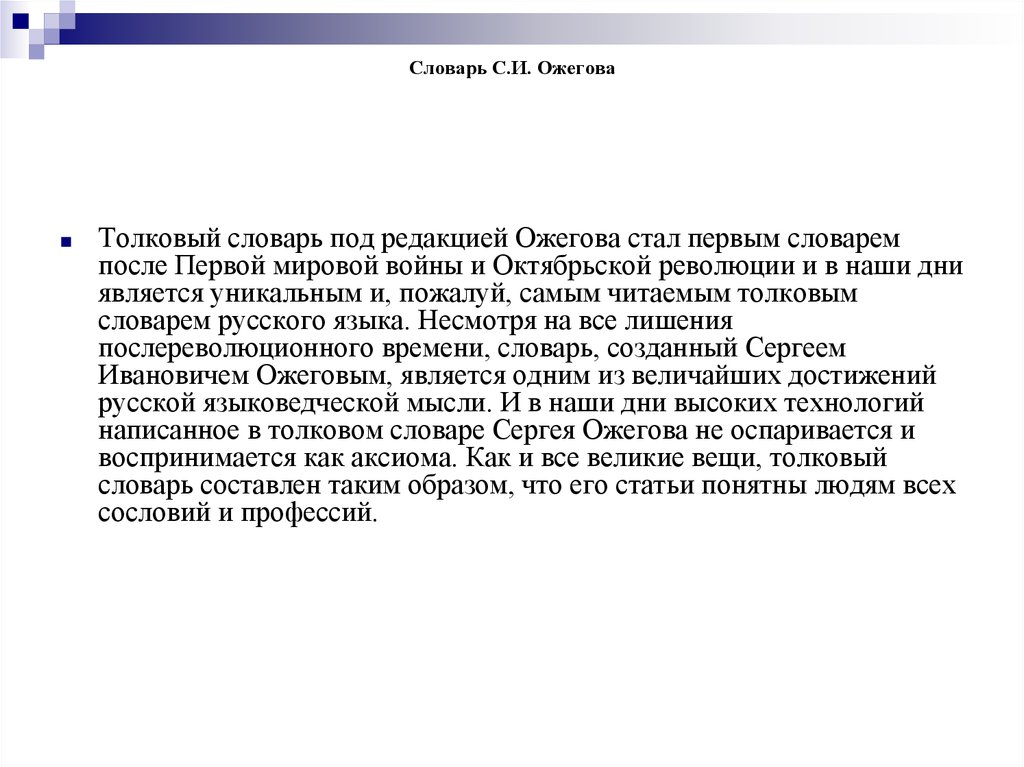 Словарь С.И. Ожегова

Толковый словарь под редакцией Ожегова стал первым словарем после Первой мировой войны и Октябрьской революции и в наши дни является уникальным и, пожалуй, самым читаемым толковым словарем русского языка. Несмотря на все лишения послереволюционного времени, словарь, созданный Сергеем Ивановичем Ожеговым, является одним из величайших достижений русской языковедческой мысли. И в наши дни высоких технологий написанное в толковом словаре Сергея Ожегова не оспаривается и воспринимается как аксиома. Как и все великие вещи, толковый словарь составлен таким образом, что его статьи понятны людям всех сословий и профессий.